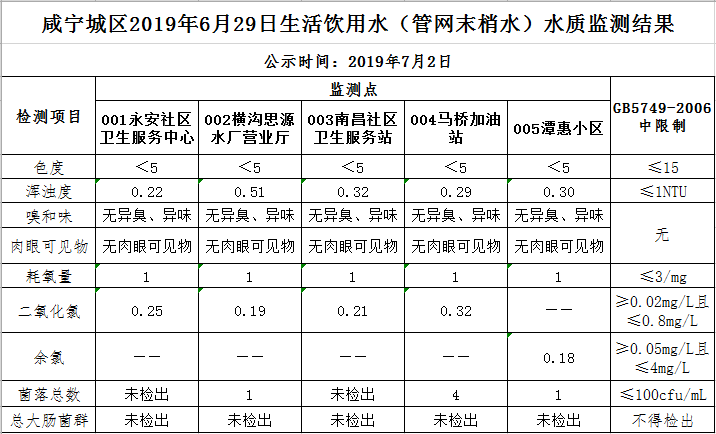 咸宁城区2019年6月29日生活饮用水（管网末梢水）水质监测结果

公示时间：2019年7月2日

| 检测项目 | 监测点 | | | | | GB5749-2006中限制 |
|---|---|---|---|---|---|---|
| | 001永安社区卫生服务中心 | 002横沟思源水厂营业厅 | 003南昌社区卫生服务站 | 004马桥加油站 | 005潭惠小区 | |
| 色度 | <5 | <5 | <5 | <5 | <5 | ≤15 |
| 浑浊度 | 0.22 | 0.51 | 0.32 | 0.29 | 0.30 | ≤1NTU |
| 嗅和味 | 无异臭、异味 | 无异臭、异味 | 无异臭、异味 | 无异臭、异味 | 无异臭、异味 | 无 |
| 肉眼可见物 | 无肉眼可见物 | 无肉眼可见物 | 无肉眼可见物 | 无肉眼可见物 | 无肉眼可见物 | |
| 耗氧量 | 1 | 1 | 1 | 1 | 1 | ≤3/mg |
| 二氧化氯 | 0.25 | 0.19 | 0.21 | 0.32 | —— | ≥0.02mg/L且≤0.8mg/L |
| 余氯 | —— | —— | —— | —— | 0.18 | ≥0.05mg/L且≤4mg/L |
| 菌落总数 | 未检出 | 1 | 未检出 | 4 | 1 | ≤100cfu/mL |
| 总大肠菌群 | 未检出 | 未检出 | 未检出 | 未检出 | 未检出 | 不得检出 |